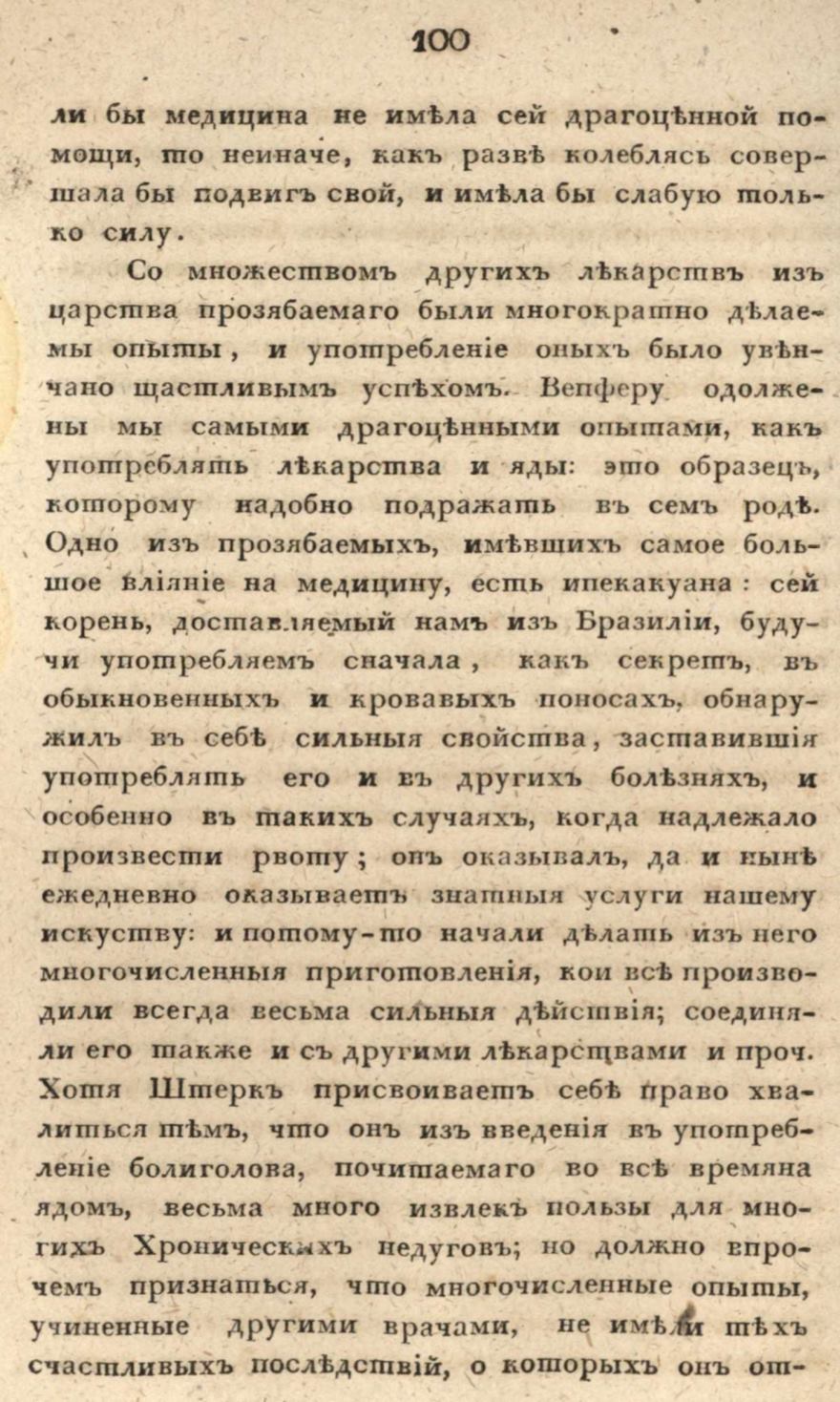 100

ли бы медицина не имѣла сей драгоцѣнной помощи, то неиначе, какъ развѣ колеблясь совершала бы подвигъ свой, и имѣла бы слабую только силу.

Со множествомъ другихъ лѣкарствъ изъ царства прозябаемаго были многократно дѣлаемы опыты, и употребленіе оныхъ было увѣнчано щастливымъ успѣхомъ. Вепферу одолжены мы самыми драгоцѣнными опытами, какъ употреблять лѣкарства и яды: это образецъ, которому надобно подражать въ семъ родѣ. Одно изъ прозябаемыхъ, имѣвшихъ самое большое вліяніе на медицину, есть ипекакуана: сей корень, доставляемый намъ изъ Бразиліи, будучи употребляемъ сначала, какъ секретъ, въ обыкновенныхъ и кровавыхъ поносахъ, обнаружилъ въ себѣ сильныя свойства, заставившія употреблять его и въ другихъ болѣзняхъ, и особенно въ такихъ случаяхъ, когда надлежало произвести рвоту; онъ оказывалъ, да и нынѣ ежедневно оказываетъ знатныя услуги нашему искуству: и потому-то начали дѣлать изъ него многочисленныя приготовленія, кои всѣ производили всегда весьма сильныя дѣйствія; соединяли его также и съ другими лѣкарствами и проч. Хотя Штеркъ присвоиваетъ себѣ право хвалиться тѣмъ, что онъ изъ введенія въ употребленіе болиголова, почитаемаго во всѣ времяна ядомъ, весьма много извлекъ пользы для многихъ Хроническихъ недуговъ; но должно впрочемъ признаться, что многочисленные опыты, учиненные другими врачами, не имѣли тѣхъ счастливыхъ послѣдствій, о которыхъ онъ от-